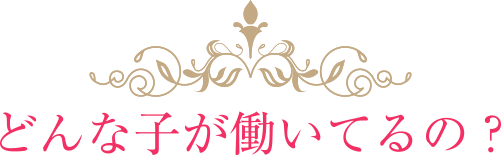 どんな子が働いてるの？